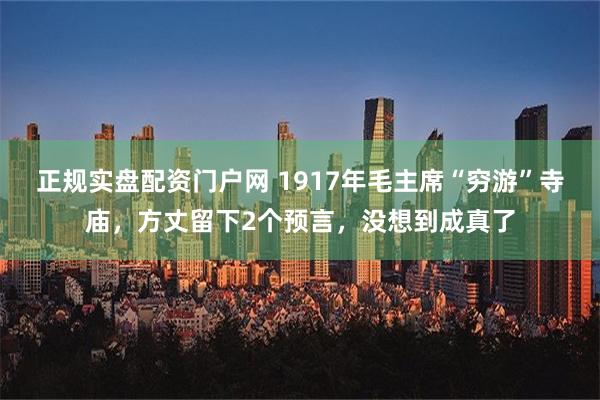 正规实盘配资门户网 1917年毛主席“穷游”寺庙，方丈留下2个预言，没想到成真了